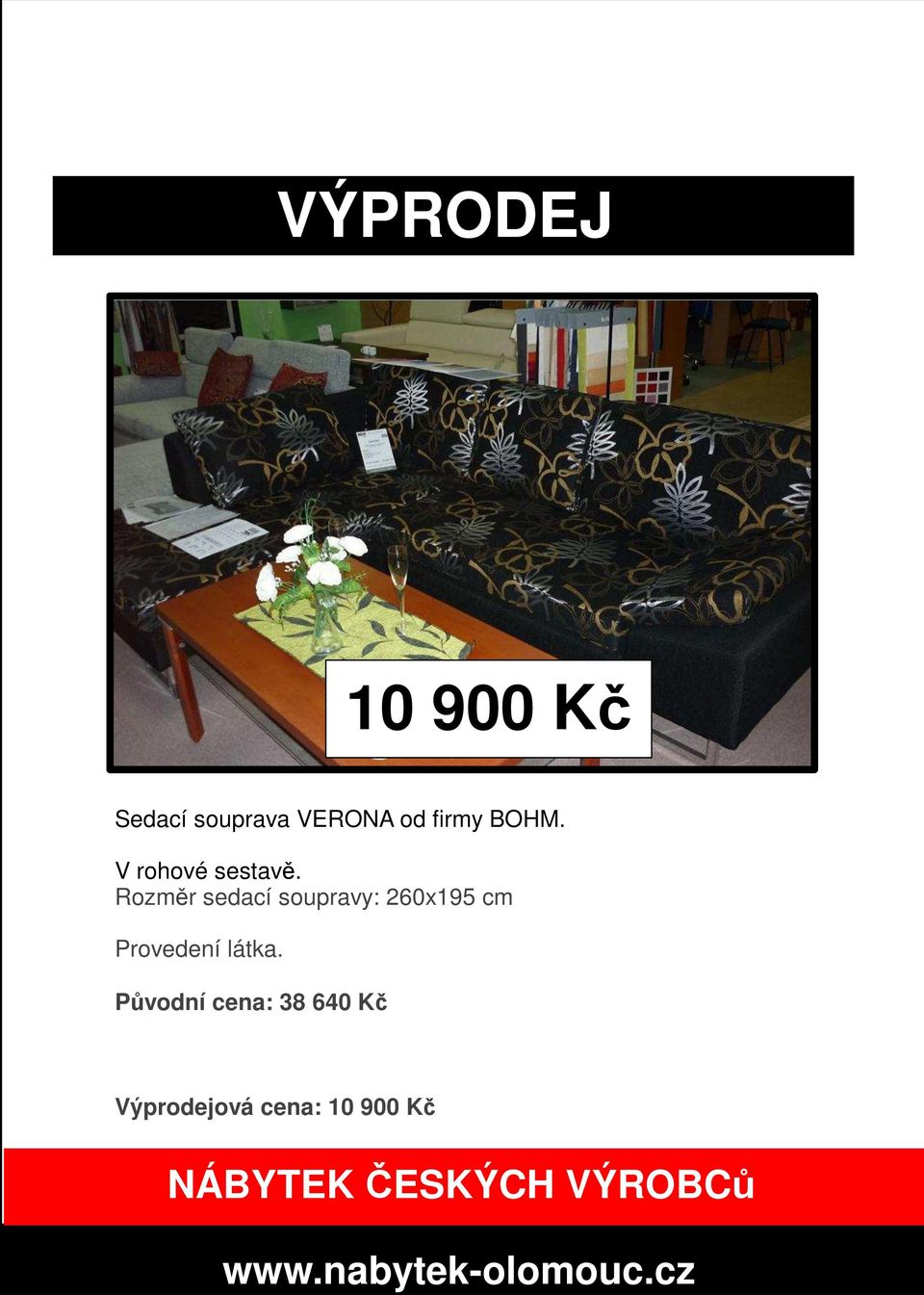 VÝPRODEJ

10 900 Kč

Sedací souprava VERONA od firmy BOHM.

V rohové sestavě.
Rozměr sedací soupravy: 260x195 cm

Provedení látka.

Původní cena: 38 640 Kč

Výprodejová cena: 10 900 Kč

NÁBYTEK ČESKÝCH VÝROBCů

www.nabytek-olomouc.cz